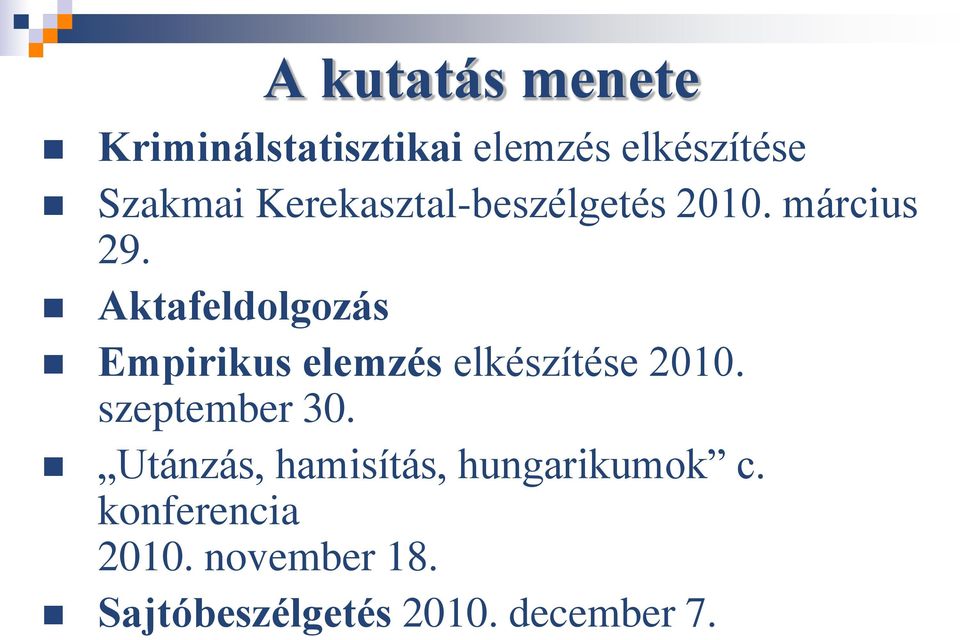 A kutatás menete

Kriminálstatisztikai elemzés elkészítése

Szakmai Kerekasztal-beszélgetés 2010. március 29.

Aktafeldolgozás

Empirikus elemzés elkészítése 2010. szeptember 30.

„Utánzás, hamisítás, hungarikumok” c. konferencia
2010. november 18.

Sajtóbeszélgetés 2010. december 7.